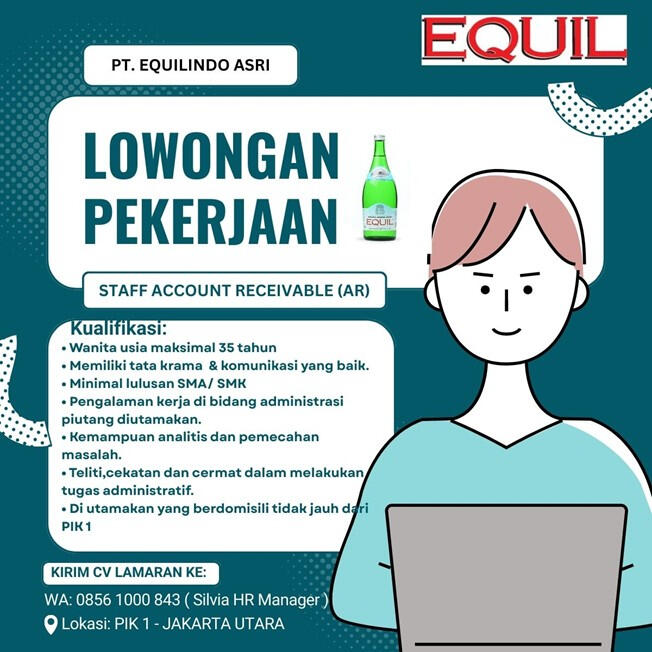 EQUIL

PT. EQUILINDO ASRI

LOWONGAN PEKERJAAN

EQUIL

STAFF ACCOUNT RECEIVABLE (AR)

Kualifikasi:
• Wanita usia maksimal 35 tahun
• Memiliki tata krama & komunikasi yang baik.
• Minimal lulusan SMA/ SMK
• Pengalaman kerja di bidang administrasi piutang diutamakan.
• Kemampuan analitis dan pemecahan masalah.
• Teliti,cekatan dan cermat dalam melakukan tugas administratif.
• Di utamakan yang berdomisili tidak jauh dari PIK 1

KIRIM CV LAMARAN KE:

WA: 0856 1000 843 ( Silvia HR Manager )

Lokasi: PIK 1 - JAKARTA UTARA